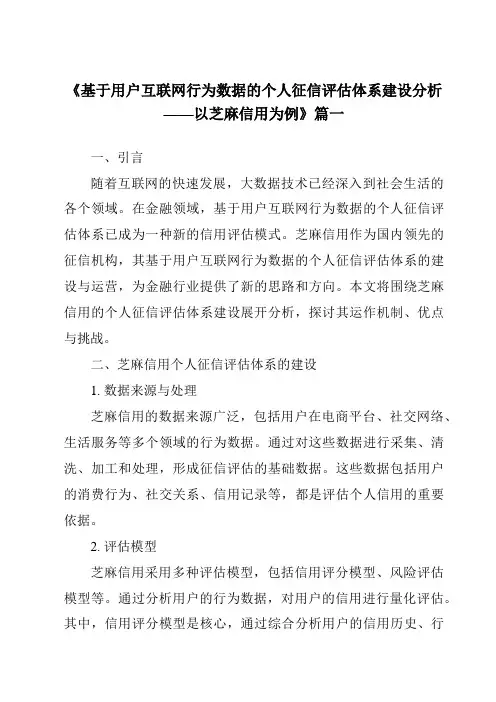 《基于用户互联网行为数据的个人征信评估体系建设分析——以芝麻信用为例》篇一

一、引言

随着互联网的快速发展，大数据技术已经深入到社会生活的各个领域。在金融领域，基于用户互联网行为数据的个人征信评估体系已成为一种新的信用评估模式。芝麻信用作为国内领先的征信机构，其基于用户互联网行为数据的个人征信评估体系的建设与运营，为金融行业提供了新的思路和方向。本文将围绕芝麻信用的个人征信评估体系建设展开分析，探讨其运作机制、优点与挑战。

二、芝麻信用个人征信评估体系的建设

1. 数据来源与处理

芝麻信用的数据来源广泛，包括用户在电商平台、社交网络、生活服务等多个领域的行为数据。通过对这些数据进行采集、清洗、加工和处理，形成征信评估的基础数据。这些数据包括用户的消费行为、社交关系、信用记录等，都是评估个人信用的重要依据。

2. 评估模型

芝麻信用采用多种评估模型，包括信用评分模型、风险评估模型等。通过分析用户的行为数据，对用户的信用进行量化评估。其中，信用评分模型是核心，通过综合分析用户的信用历史、行